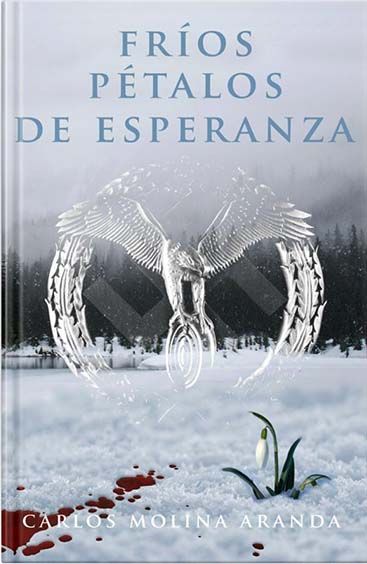 FRÍOS PÉTALOS DE ESPERANZA

CARLOS MOLINA ARANDA